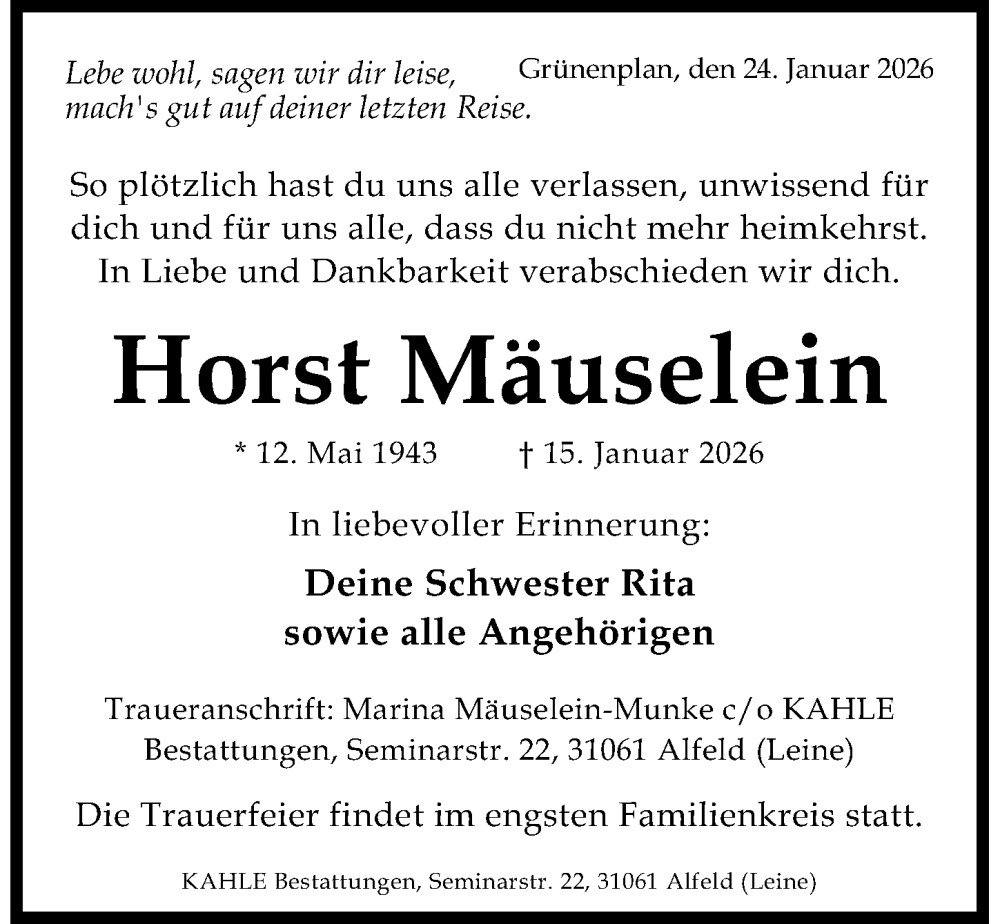 Lebe wohl, sagen wir dir leise,
mach's gut auf deiner letzten Reise.

Grünenplan, den 24. Januar 2026

So plötzlich hast du uns alle verlassen, unwissend für dich und für uns alle, dass du nicht mehr heimkehrst. In Liebe und Dankbarkeit verabschieden wir dich.

Horst Mäuselein

* 12. Mai 1943 † 15. Januar 2026

In liebevoller Erinnerung:

Deine Schwester Rita
sowie alle Angehörigen

Traueranschrift: Marina Mäuselein-Munke c/o KAHLE Bestattungen, Seminarstr. 22, 31061 Alfeld (Leine)

Die Trauerfeier findet im engsten Familienkreis statt.

KAHLE Bestattungen, Seminarstr. 22, 31061 Alfeld (Leine)